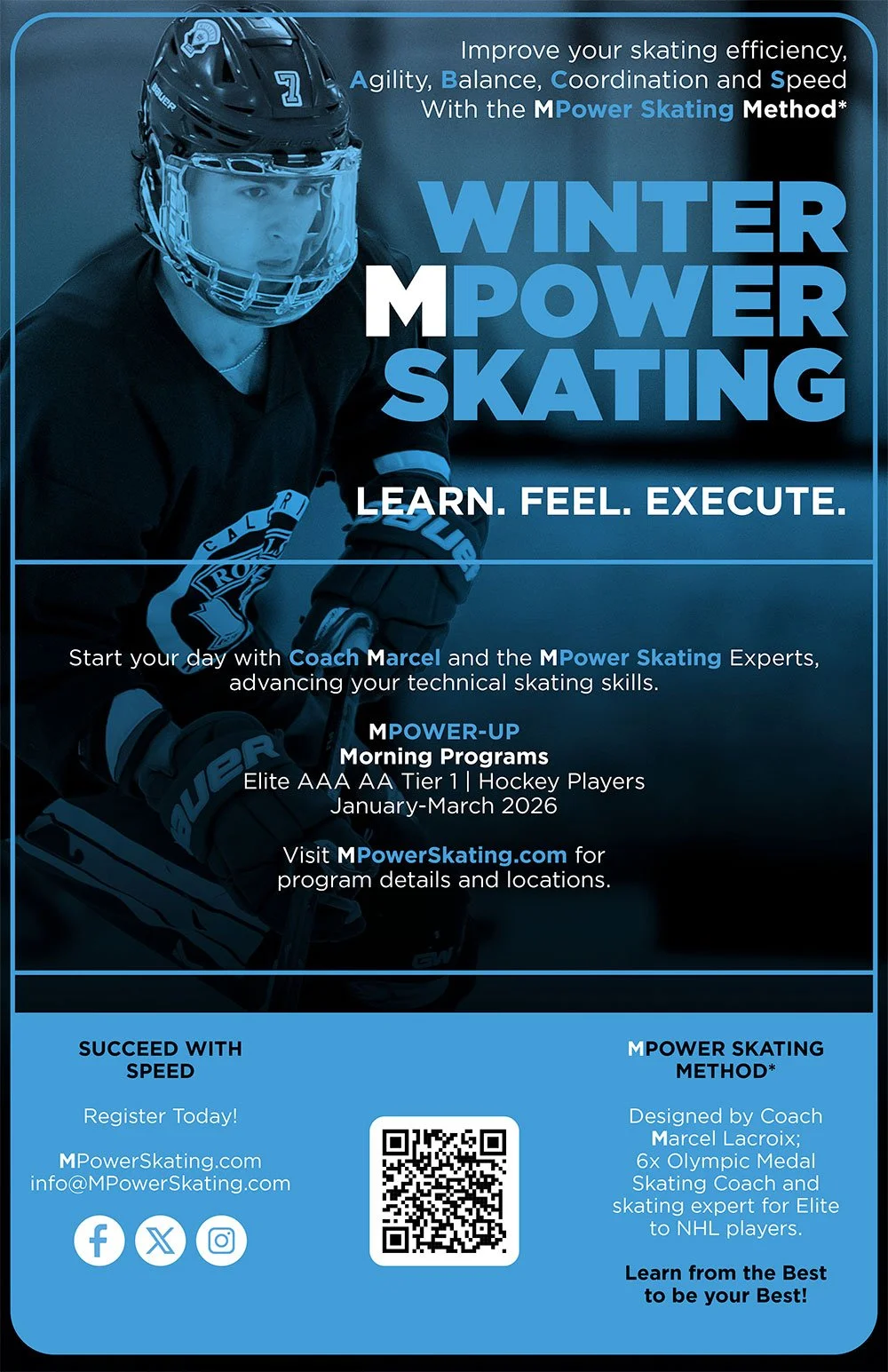 Improve your skating efficiency, Agility, Balance, Coordination and Speed With the MPower Skating Method*

WINTER
MPOWER
SKATING

LEARN. FEEL. EXECUTE.

Start your day with Coach Marcel and the MPower Skating Experts, advancing your technical skating skills.

MPOWER-UP
Morning Programs
Elite AAA AA Tier 1 | Hockey Players
January-March 2026

Visit MPowerSkating.com for program details and locations.

SUCCEED WITH SPEED

Register Today!

MPowerSkating.com
info@MPowerSkating.com

MPOWER SKATING METHOD*

Designed by Coach Marcel Lacroix; 6x Olympic Medal Skating Coach and skating expert for Elite to NHL players.

Learn from the Best to be your Best!